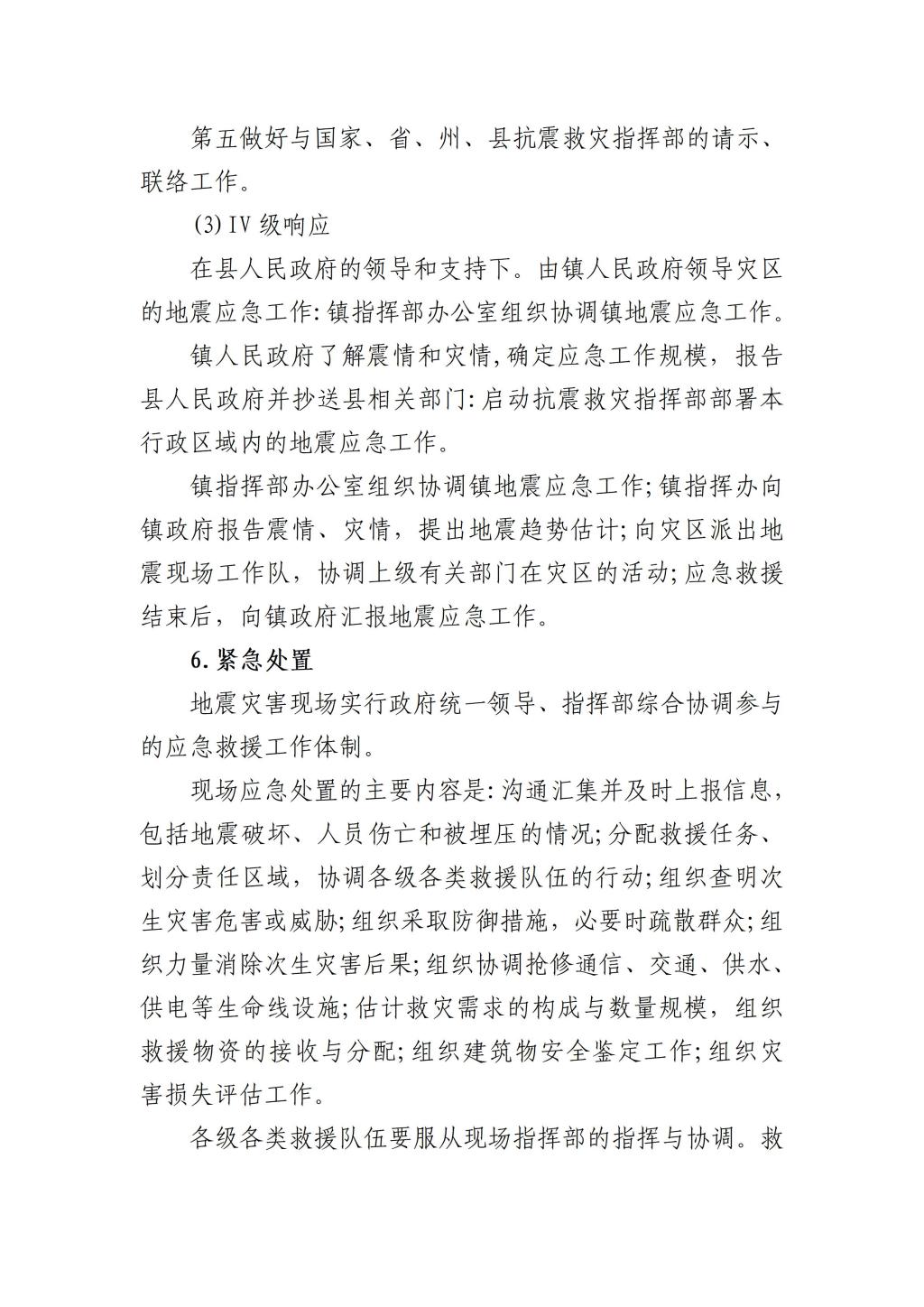 第五做好与国家、省、州、县抗震救灾指挥部的请示、联络工作。

(3)Ⅳ级响应

在县人民政府的领导和支持下。由镇人民政府领导灾区的地震应急工作:镇指挥部办公室组织协调镇地震应急工作。

镇人民政府了解震情和灾情,确定应急工作规模，报告县人民政府并抄送县相关部门:启动抗震救灾指挥部部署本行政区域内的地震应急工作。

镇指挥部办公室组织协调镇地震应急工作;镇指挥办向镇政府报告震情、灾情，提出地震趋势估计;向灾区派出地震现场工作队，协调上级有关部门在灾区的活动;应急救援结束后，向镇政府汇报地震应急工作。

6.紧急处置

地震灾害现场实行政府统一领导、指挥部综合协调参与的应急救援工作体制。

现场应急处置的主要内容是:沟通汇集并及时上报信息,包括地震破坏、人员伤亡和被埋压的情况;分配救援任务、划分责任区域，协调各级各类救援队伍的行动;组织查明次生灾害危害或威胁;组织采取防御措施，必要时疏散群众;组织力量消除次生灾害后果;组织协调抢修通信、交通、供水、供电等生命线设施;估计救灾需求的构成与数量规模，组织救援物资的接收与分配;组织建筑物安全鉴定工作;组织灾害损失评估工作。

各级各类救援队伍要服从现场指挥部的指挥与协调。救